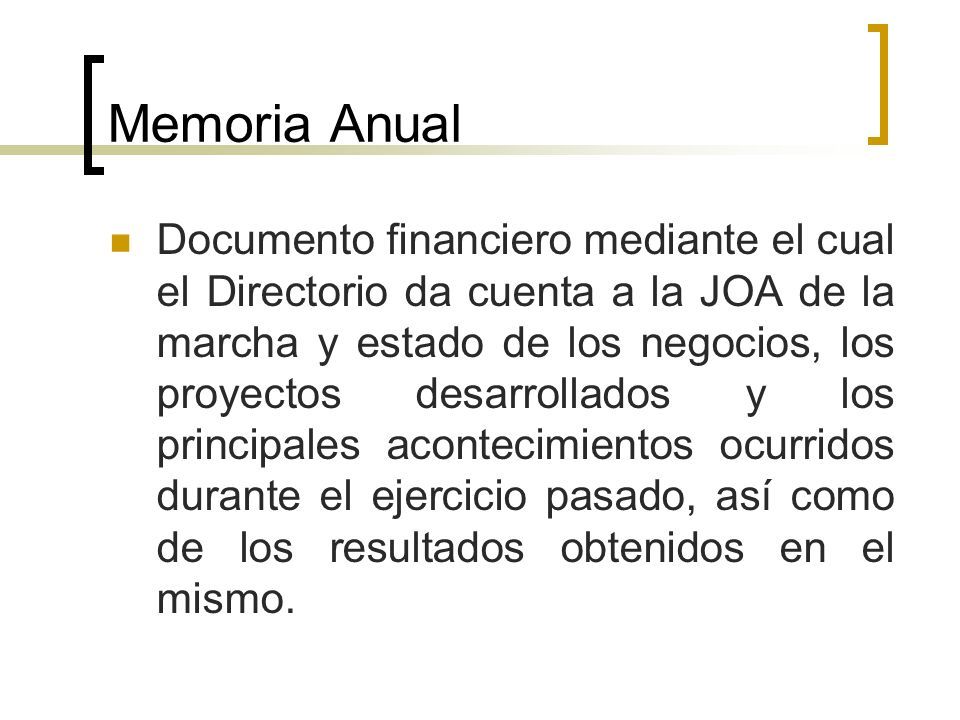 Memoria Anual

Documento financiero mediante el cual el Directorio da cuenta a la JOA de la marcha y estado de los negocios, los proyectos desarrollados y los principales acontecimientos ocurridos durante el ejercicio pasado, así como de los resultados obtenidos en el mismo.